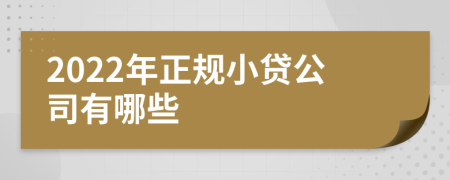 2022年正规小贷公司有哪些